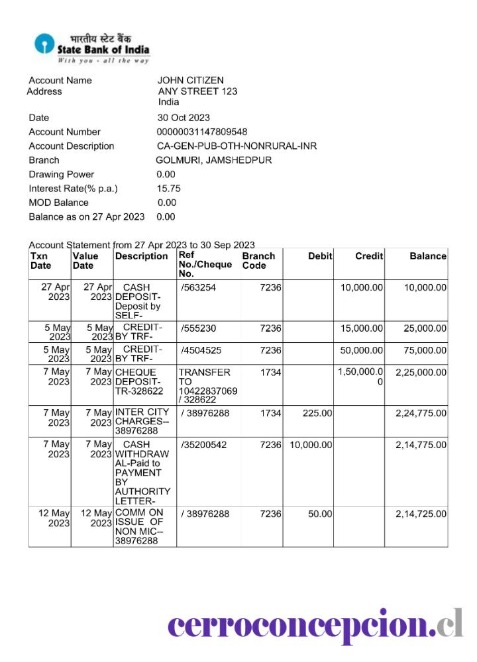 भारतीय स्टेट बैंक
State Bank of India
With you - all the way

Account Name JOHN CITIZEN
Address ANY STREET 123
India
Date 30 Oct 2023
Account Number 00000031147809548
Account Description CA-GEN-PUB-OTH-NONRURAL-INR
Branch GOLMURI, JAMSHEDPUR
Drawing Power 0.00
Interest Rate(% p.a.) 15.75
MOD Balance 0.00
Balance as on 27 Apr 2023 0.00

Account Statement from 27 Apr 2023 to 30 Sep 2023

| Txn Date | Value Date | Description | Ref No./Cheque No. | Branch Code | Debit | Credit | Balance |
|---|---|---|---|---|---|---|---|
| 27 Apr 2023 | 27 Apr 2023 | CASH DEPOSIT-Deposit by SELF- | /563254 | 7236 | | 10,000.00 | 10,000.00 |
| 5 May 2023 | 5 May 2023 | CREDIT-BY TRF- | /555230 | 7236 | | 15,000.00 | 25,000.00 |
| 5 May 2023 | 5 May 2023 | CREDIT-BY TRF- | /4504525 | 7236 | | 50,000.00 | 75,000.00 |
| 7 May 2023 | 7 May 2023 | CHEQUE DEPOSIT-TR-328622 | TRANSFER TO 10422837069 / 328622 | 1734 | | 1,50,000.00 | 2,25,000.00 |
| 7 May 2023 | 7 May 2023 | INTER CITY CHARGES--38976288 | / 38976288 | 1734 | 225.00 | | 2,24,775.00 |
| 7 May 2023 | 7 May 2023 | CASH WITHDRAWAL-Paid to PAYMENT BY AUTHORITY LETTER- | /35200542 | 7236 | 10,000.00 | | 2,14,775.00 |
| 12 May 2023 | 12 May 2023 | COMM ON ISSUE OF NON MIC--38976288 | / 38976288 | 7236 | 50.00 | | 2,14,725.00 |

cerroconcepcion.cl